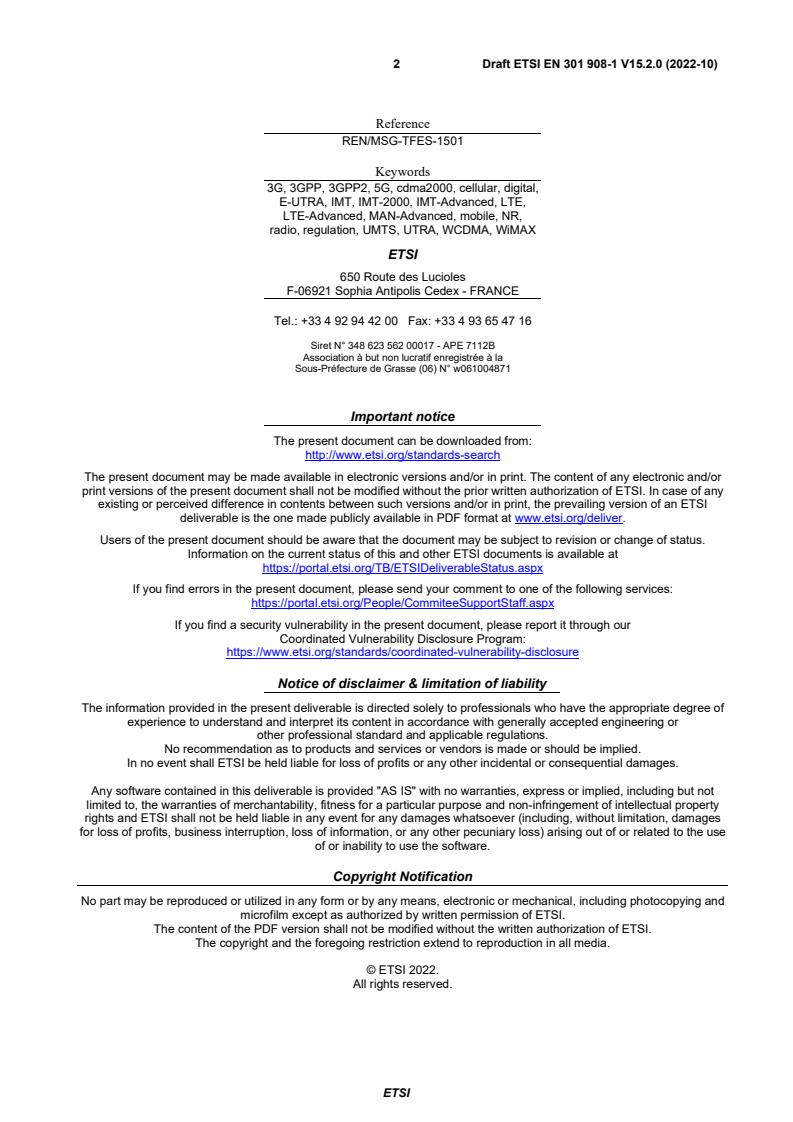 2 Draft ETSI EN 301 908-1 V15.2.0 (2022-10)

Reference
REN/MSG-TFES-1501

Keywords
3G, 3GPP, 3GPP2, 5G, cdma2000, cellular, digital, E-UTRA, IMT, IMT-2000, IMT-Advanced, LTE, LTE-Advanced, MAN-Advanced, mobile, NR, radio, regulation, UMTS, UTRA, WCDMA, WiMAX

ETSI

650 Route des Lucioles
F-06921 Sophia Antipolis Cedex - FRANCE

Tel.: +33 4 92 94 42 00 Fax: +33 4 93 65 47 16

Siret N° 348 623 562 00017 - APE 7112B
Association à but non lucratif enregistrée à la
Sous-Préfecture de Grasse (06) N° w061004871

Important notice

The present document can be downloaded from:
http://www.etsi.org/standards-search

The present document may be made available in electronic versions and/or in print. The content of any electronic and/or print versions of the present document shall not be modified without the prior written authorization of ETSI. In case of any existing or perceived difference in contents between such versions and/or in print, the prevailing version of an ETSI deliverable is the one made publicly available in PDF format at www.etsi.org/deliver.

Users of the present document should be aware that the document may be subject to revision or change of status. Information on the current status of this and other ETSI documents is available at https://portal.etsi.org/TB/ETSIDeliverableStatus.aspx

If you find errors in the present document, please send your comment to one of the following services: https://portal.etsi.org/People/CommiteeSupportStaff.aspx

If you find a security vulnerability in the present document, please report it through our Coordinated Vulnerability Disclosure Program: https://www.etsi.org/standards/coordinated-vulnerability-disclosure

Notice of disclaimer & limitation of liability

The information provided in the present deliverable is directed solely to professionals who have the appropriate degree of experience to understand and interpret its content in accordance with generally accepted engineering or other professional standard and applicable regulations.
No recommendation as to products and services or vendors is made or should be implied.
In no event shall ETSI be held liable for loss of profits or any other incidental or consequential damages.

Any software contained in this deliverable is provided "AS IS" with no warranties, express or implied, including but not limited to, the warranties of merchantability, fitness for a particular purpose and non-infringement of intellectual property rights and ETSI shall not be held liable in any event for any damages whatsoever (including, without limitation, damages for loss of profits, business interruption, loss of information, or any other pecuniary loss) arising out of or related to the use of or inability to use the software.

Copyright Notification

No part may be reproduced or utilized in any form or by any means, electronic or mechanical, including photocopying and microfilm except as authorized by written permission of ETSI.
The content of the PDF version shall not be modified without the written authorization of ETSI.
The copyright and the foregoing restriction extend to reproduction in all media.

© ETSI 2022.
All rights reserved.

ETSI